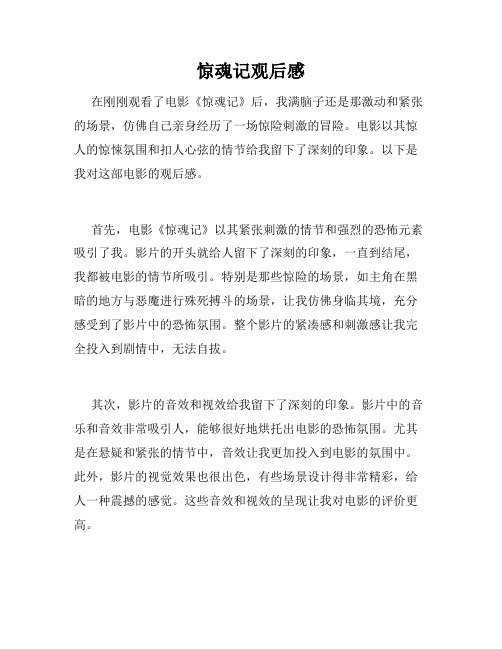 惊魂记观后感

在刚刚观看了电影《惊魂记》后，我满脑子还是那激动和紧张的场景，仿佛自己亲身经历了一场惊险刺激的冒险。电影以其惊人的惊悚氛围和扣人心弦的情节给我留下了深刻的印象。以下是我对这部电影的观后感。

首先，电影《惊魂记》以其紧张刺激的情节和强烈的恐怖元素吸引了我。影片的开头就给人留下了深刻的印象，一直到结尾，我都被电影的情节所吸引。特别是那些惊险的场景，如主角在黑暗的地方与恶魔进行殊死搏斗的场景，让我仿佛身临其境，充分感受到了影片中的恐怖氛围。整个影片的紧凑感和刺激感让我完全投入到剧情中，无法自拔。

其次，影片的音效和视效给我留下了深刻的印象。影片中的音乐和音效非常吸引人，能够很好地烘托出电影的恐怖氛围。尤其是在悬疑和紧张的情节中，音效让我更加投入到电影的氛围中。此外，影片的视觉效果也很出色，有些场景设计得非常精彩，给人一种震撼的感觉。这些音效和视效的呈现让我对电影的评价更高。